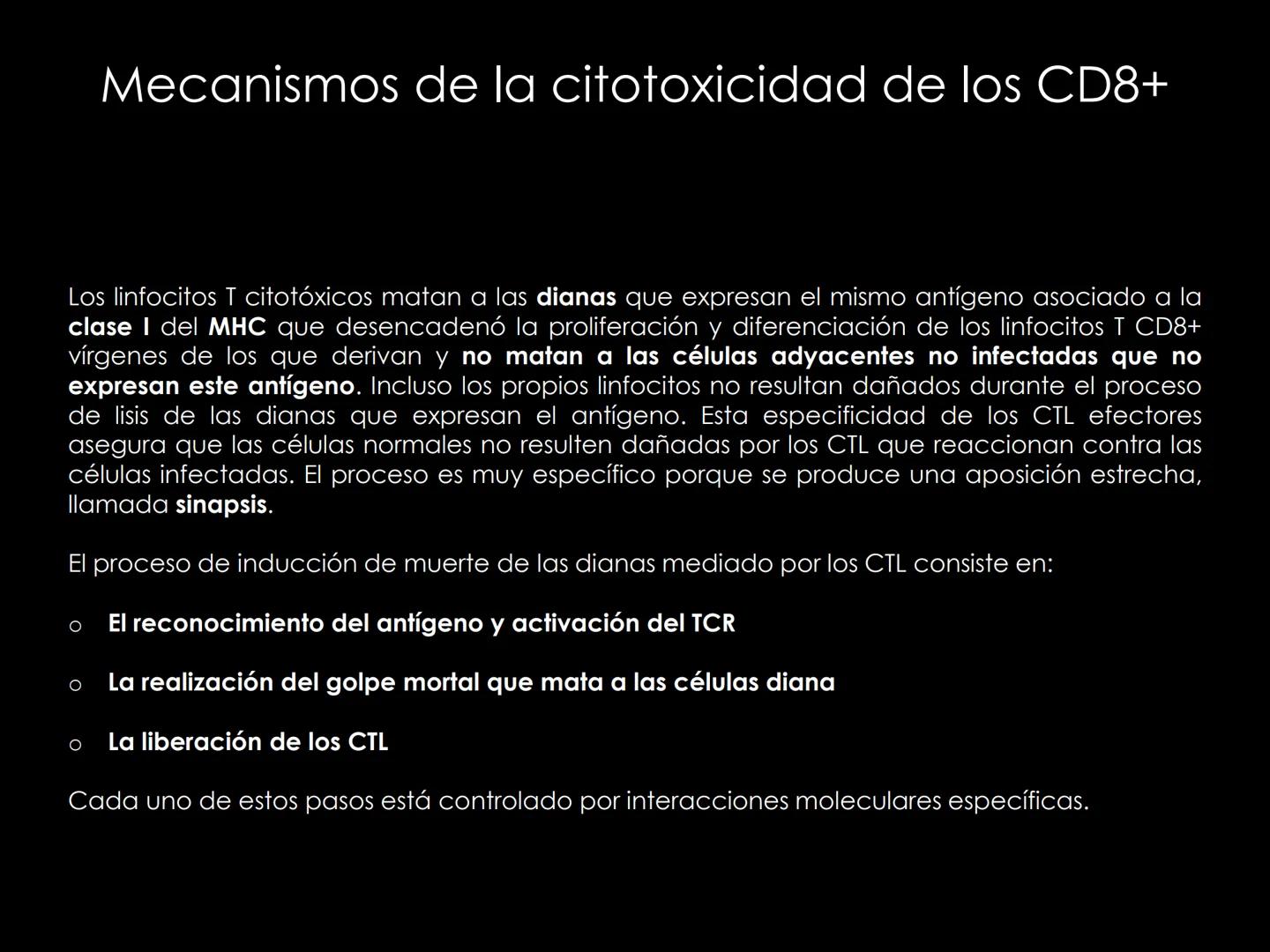 Mecanismos de la citotoxicidad de los CD8+

Los linfocitos T citotóxicos matan a las dianas que expresan el mismo antígeno asociado a la clase I del MHC que desencadenó la proliferación y diferenciación de los linfocitos T CD8+ vírgenes de los que derivan y no matan a las células adyacentes no infectadas que no expresan este antígeno. Incluso los propios linfocitos no resultan dañados durante el proceso de lisis de las dianas que expresan el antígeno. Esta especificidad de los CTL efectores asegura que las células normales no resulten dañadas por los CTL que reaccionan contra las células infectadas. El proceso es muy específico porque se produce una aposición estrecha, llamada sinapsis.

El proceso de inducción de muerte de las dianas mediado por los CTL consiste en:

o El reconocimiento del antígeno y activación del TCR

o La realización del golpe mortal que mata a las células diana

o La liberación de los CTL

Cada uno de estos pasos está controlado por interacciones moleculares específicas.